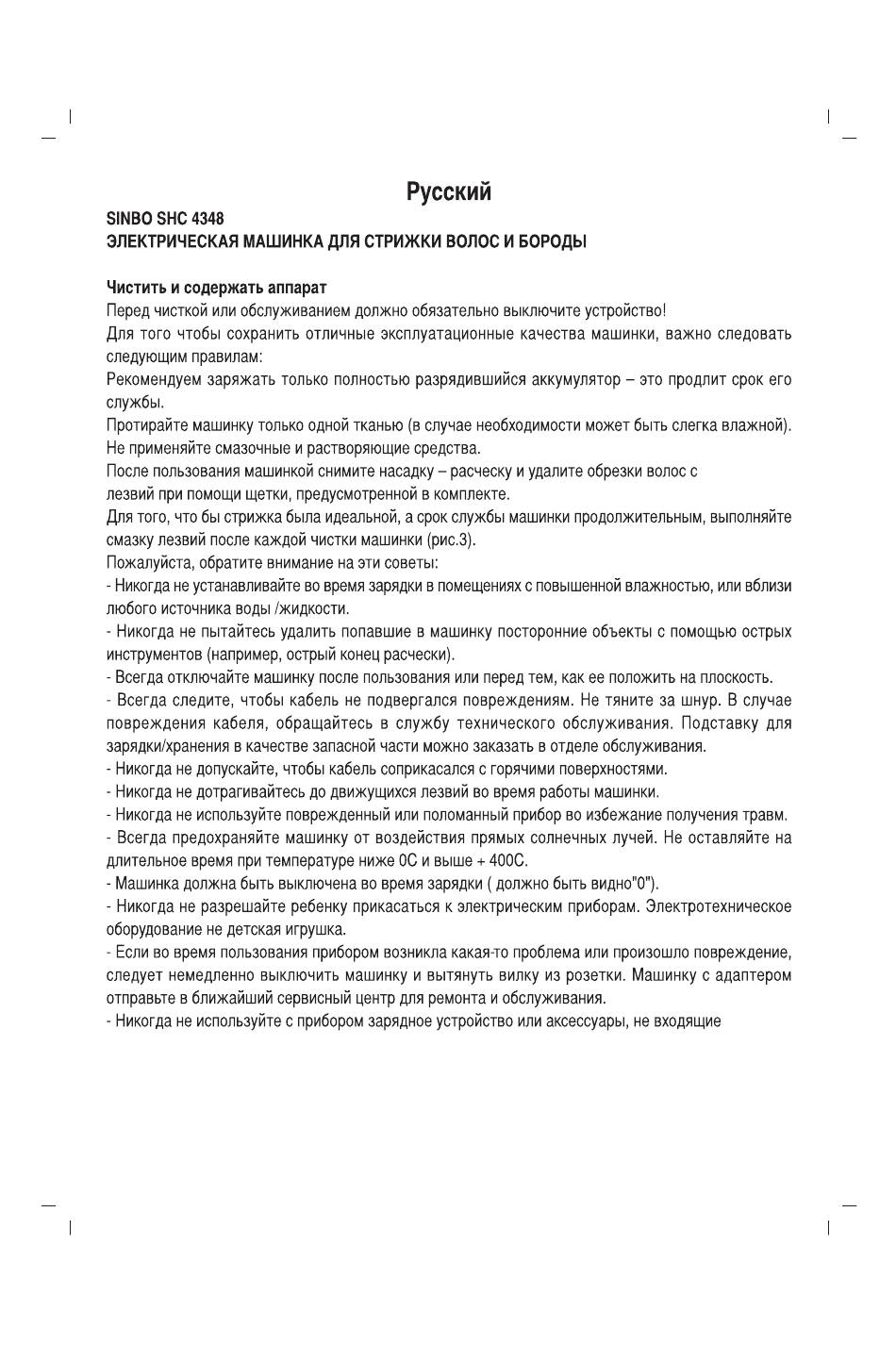 Русский

SINBO SHC 4348
ЭЛЕКТРИЧЕСКАЯ МАШИНКА ДЛЯ СТРИЖКИ ВОЛОС И БОРОДЫ

Чистить и содержать аппарат
Перед чисткой или обслуживанием должно обязательно выключите устройство!
Для того чтобы сохранить отличные эксплуатационные качества машинки, важно следовать следующим правилам:
Рекомендуем заряжать только полностью разрядившийся аккумулятор – это продлит срок его службы.
Протирайте машинку только одной тканью (в случае необходимости может быть слегка влажной). Не применяйте смазочные и растворяющие средства.
После пользования машинкой снимите насадку – расческу и удалите обрезки волос с лезвий при помощи щетки, предусмотренной в комплекте.
Для того, что бы стрижка была идеальной, а срок службы машинки продолжительным, выполняйте смазку лезвий после каждой чистки машинки (рис.3).
Пожалуйста, обратите внимание на эти советы:
- Никогда не устанавливайте во время зарядки в помещениях с повышенной влажностью, или вблизи любого источника воды /жидкости.
- Никогда не пытайтесь удалить попавшие в машинку посторонние объекты с помощью острых инструментов (например, острый конец расчески).
- Всегда отключайте машинку после пользования или перед тем, как ее положить на плоскость.
- Всегда следите, чтобы кабель не подвергался повреждениям. Не тяните за шнур. В случае повреждения кабеля, обращайтесь в службу технического обслуживания. Подставку для зарядки/хранения в качестве запасной части можно заказать в отделе обслуживания.
- Никогда не допускайте, чтобы кабель соприкасался с горячими поверхностями.
- Никогда не дотрагивайтесь до движущихся лезвий во время работы машинки.
- Никогда не используйте поврежденный или поломанный прибор во избежание получения травм.
- Всегда предохраняйте машинку от воздействия прямых солнечных лучей. Не оставляйте на длительное время при температуре ниже 0С и выше + 400С.
- Машинка должна быть выключена во время зарядки ( должно быть видно"0").
- Никогда не разрешайте ребенку прикасаться к электрическим приборам. Электротехническое оборудование не детская игрушка.
- Если во время пользования прибором возникла какая-то проблема или произошло повреждение, следует немедленно выключить машинку и вытянуть вилку из розетки. Машинку с адаптером отправьте в ближайший сервисный центр для ремонта и обслуживания.
- Никогда не используйте с прибором зарядное устройство или аксессуары, не входящие